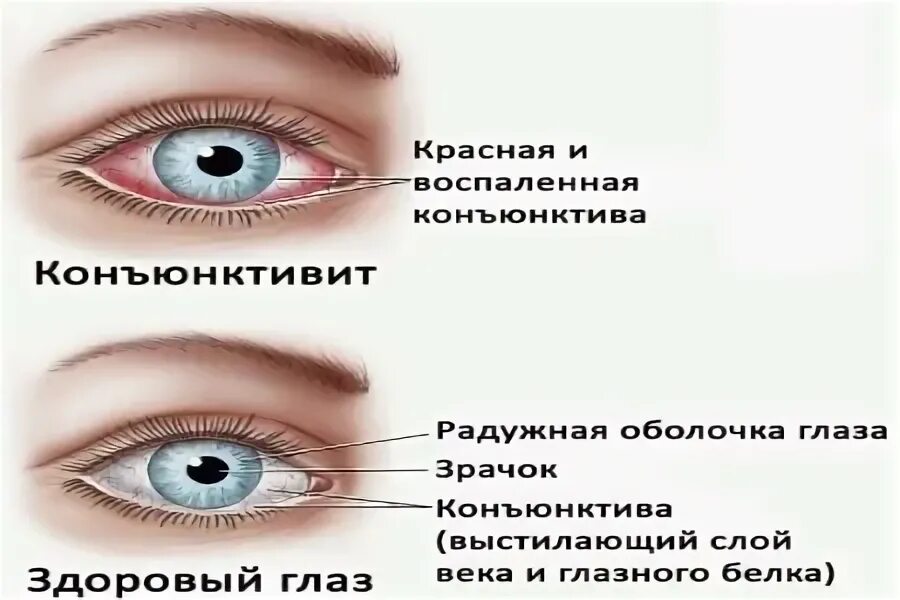 Красная и воспаленная конъюнктива

Конъюнктивит

Радужная оболочка глаза

Зрачок

Конъюнктива (выстилающий слой века и глазного белка)

Здоровый глаз